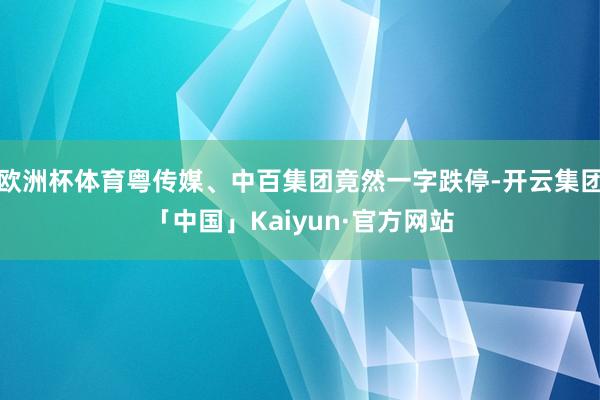 欧洲杯体育粤传媒、中百集团竟然一字跌停-开云集团「中国」Kaiyun·官方网站